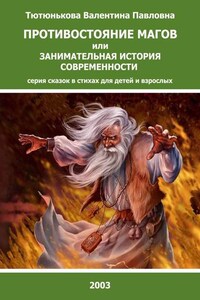 Тютюнькова Валентина Павловна

ПРОТИВОСТОЯНИЕ МАГОВ
или
ЗАНИМАТЕЛЬНАЯ ИСТОРИЯ СОВРЕМЕННОСТИ

серия сказок в стихах для детей и взрослых

2003